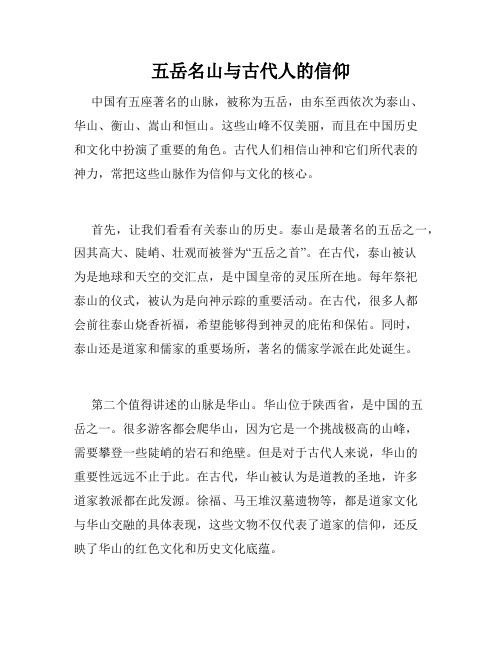 五岳名山与古代人的信仰

中国有五座著名的山脉，被称为五岳，由东至西依次为泰山、华山、衡山、嵩山和恒山。这些山峰不仅美丽，而且在中国历史和文化中扮演了重要的角色。古代人们相信山神和它们所代表的神力，常把这些山脉作为信仰与文化的核心。

首先，让我们看看有关泰山的历史。泰山是最著名的五岳之一，因其高大、陡峭、壮观而被誉为“五岳之首”。在古代，泰山被认为是地球和天空的交汇点，是中国皇帝的灵压所在地。每年祭祀泰山的仪式，被认为是向神示踪的重要活动。在古代，很多人都会前往泰山烧香祈福，希望能够得到神灵的庇佑和保佑。同时，泰山还是道家和儒家的重要场所，著名的儒家学派在此处诞生。

第二个值得讲述的山脉是华山。华山位于陕西省，是中国的五岳之一。很多游客都会爬华山，因为它是一个挑战极高的山峰，需要攀登一些陡峭的岩石和绝壁。但是对于古代人来说，华山的重要性远远不止于此。在古代，华山被认为是道教的圣地，许多道家教派都在此发源。徐福、马王堆汉墓遗物等，都是道家文化与华山交融的具体表现，这些文物不仅代表了道家的信仰，还反映了华山的红色文化和历史文化底蕴。